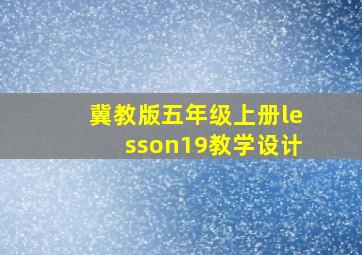 冀教版五年级上册lesson19教学设计